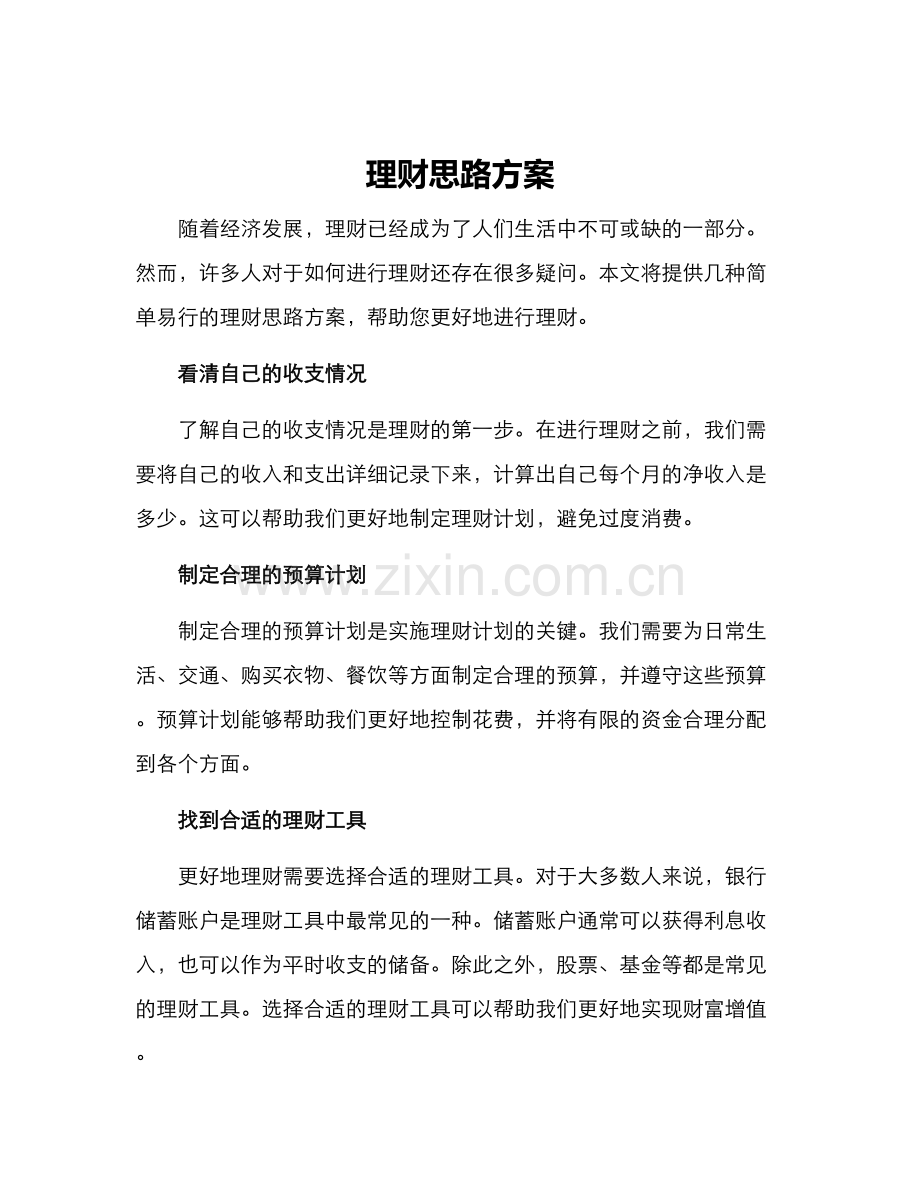 理财思路方案

随着经济发展，理财已经成为了人们生活中不可或缺的一部分。然而，许多人对于如何进行理财还存在很多疑问。本文将提供几种简单易行的理财思路方案，帮助您更好地进行理财。

看清自己的收支情况

了解自己的收支情况是理财的第一步。在进行理财之前，我们需要将自己的收入和支出详细记录下来，计算出自己每个月的净收入是多少。这可以帮助我们更好地制定理财计划，避免过度消费。

制定合理的预算计划

制定合理的预算计划是实施理财计划的关键。我们需要为日常生活、交通、购买衣物、餐饮等方面制定合理的预算，并遵守这些预算。预算计划能够帮助我们更好地控制花费，并将有限的资金合理分配到各个方面。

找到合适的理财工具

更好地理财需要选择合适的理财工具。对于大多数人来说，银行储蓄账户是理财工具中最常见的一种。储蓄账户通常可以获得利息收入，也可以作为平时收支的储备。除此之外，股票、基金等都是常见的理财工具。选择合适的理财工具可以帮助我们更好地实现财富增值。

www.zixin.com.cn